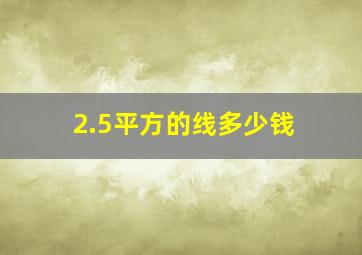 2.5平方的线多少钱